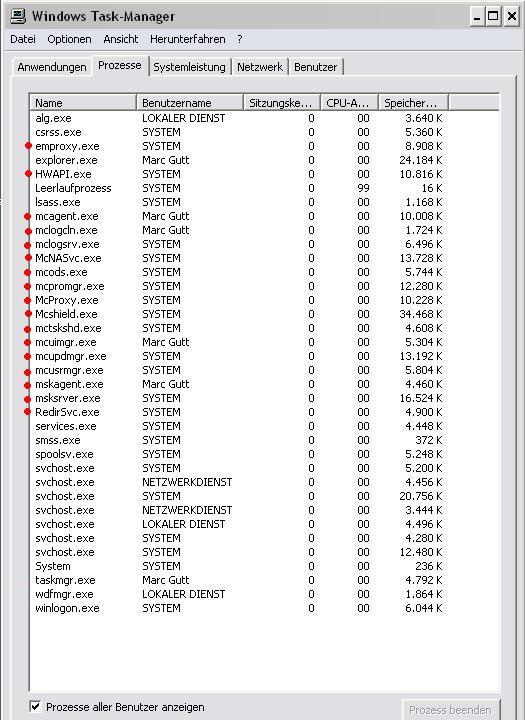 Windows Task-Manager

Datei Optionen Ansicht Herunterfahren ?

Anwendungen Prozesse Systemleistung Netzwerk Benutzer

| Name | Benutzername | Sitzungske... | CPU-A... | Speicher... |
|---|---|---|---|---|
| alg.exe | LOKALER DIENST | 0 | 00 | 3.640 K |
| csrss.exe | SYSTEM | 0 | 00 | 5.360 K |
| emproxy.exe | SYSTEM | 0 | 00 | 8.908 K |
| explorer.exe | Marc Gutt | 0 | 00 | 24.184 K |
| HWAPI.exe | SYSTEM | 0 | 00 | 10.816 K |
| Leerlaufprozess | SYSTEM | 0 | 99 | 16 K |
| lsass.exe | SYSTEM | 0 | 00 | 1.168 K |
| mcagent.exe | Marc Gutt | 0 | 00 | 10.008 K |
| mclogcln.exe | Marc Gutt | 0 | 00 | 1.724 K |
| mclogsrv.exe | SYSTEM | 0 | 00 | 6.496 K |
| McNASvc.exe | SYSTEM | 0 | 00 | 13.728 K |
| mcods.exe | SYSTEM | 0 | 00 | 5.744 K |
| mcpromgr.exe | SYSTEM | 0 | 00 | 12.280 K |
| McProxy.exe | SYSTEM | 0 | 00 | 10.228 K |
| Mcshield.exe | SYSTEM | 0 | 00 | 34.468 K |
| mctskshd.exe | SYSTEM | 0 | 00 | 4.608 K |
| mcuimgr.exe | Marc Gutt | 0 | 00 | 5.304 K |
| mcupdmgr.exe | SYSTEM | 0 | 00 | 13.192 K |
| mcusrmgr.exe | SYSTEM | 0 | 00 | 5.804 K |
| mskagent.exe | Marc Gutt | 0 | 00 | 4.460 K |
| msksrver.exe | SYSTEM | 0 | 00 | 16.524 K |
| RedirSvc.exe | SYSTEM | 0 | 00 | 4.900 K |
| services.exe | SYSTEM | 0 | 00 | 4.448 K |
| smss.exe | SYSTEM | 0 | 00 | 372 K |
| spoolsv.exe | SYSTEM | 0 | 00 | 5.248 K |
| svchost.exe | SYSTEM | 0 | 00 | 5.200 K |
| svchost.exe | NETZWERKDIENST | 0 | 00 | 4.456 K |
| svchost.exe | SYSTEM | 0 | 00 | 20.756 K |
| svchost.exe | NETZWERKDIENST | 0 | 00 | 3.444 K |
| svchost.exe | LOKALER DIENST | 0 | 00 | 4.496 K |
| svchost.exe | SYSTEM | 0 | 00 | 4.280 K |
| svchost.exe | SYSTEM | 0 | 00 | 12.480 K |
| System | SYSTEM | 0 | 00 | 236 K |
| taskmgr.exe | Marc Gutt | 0 | 00 | 4.792 K |
| wdfmgr.exe | LOKALER DIENST | 0 | 00 | 1.864 K |
| winlogon.exe | SYSTEM | 0 | 00 | 6.044 K |

Prozesse aller Benutzer anzeigen

Prozess beenden